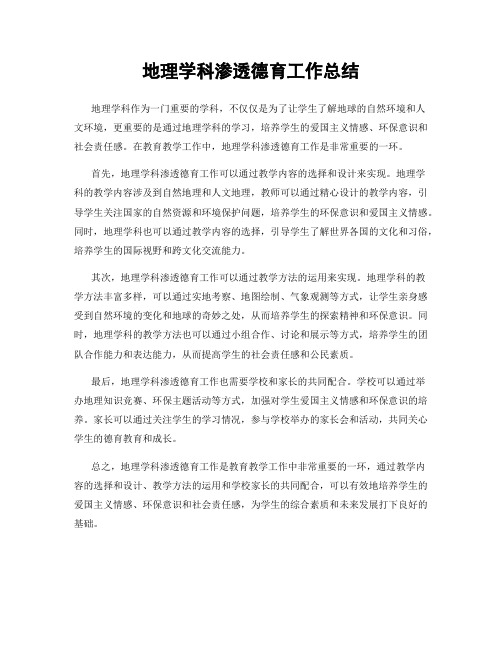 地理学科渗透德育工作总结

地理学科作为一门重要的学科，不仅仅是为了让学生了解地球的自然环境和人文环境，更重要的是通过地理学科的学习，培养学生的爱国主义情感、环保意识和社会责任感。在教育教学工作中，地理学科渗透德育工作是非常重要的一环。

首先，地理学科渗透德育工作可以通过教学内容的选择和设计来实现。地理学科的教学内容涉及到自然地理和人文地理，教师可以通过精心设计的教学内容，引导学生关注国家的自然资源和环境保护问题，培养学生的环保意识和爱国主义情感。同时，地理学科也可以通过教学内容的选择，引导学生了解世界各国的文化和习俗，培养学生的国际视野和跨文化交流能力。

其次，地理学科渗透德育工作可以通过教学方法的运用来实现。地理学科的教学方法丰富多样，可以通过实地考察、地图绘制、气象观测等方式，让学生亲身感受到自然环境的变化和地球的奇妙之处，从而培养学生的探索精神和环保意识。同时，地理学科的教学方法也可以通过小组合作、讨论和展示等方式，培养学生的团队合作能力和表达能力，从而提高学生的社会责任感和公民素质。

最后，地理学科渗透德育工作也需要学校和家长的共同配合。学校可以通过举办地理知识竞赛、环保主题活动等方式，加强对学生爱国主义情感和环保意识的培养。家长可以通过关注学生的学习情况，参与学校举办的家长会和活动，共同关心学生的德育教育和成长。

总之，地理学科渗透德育工作是教育教学工作中非常重要的一环，通过教学内容的选择和设计、教学方法的运用和学校家长的共同配合，可以有效地培养学生的爱国主义情感、环保意识和社会责任感，为学生的综合素质和未来发展打下良好的基础。